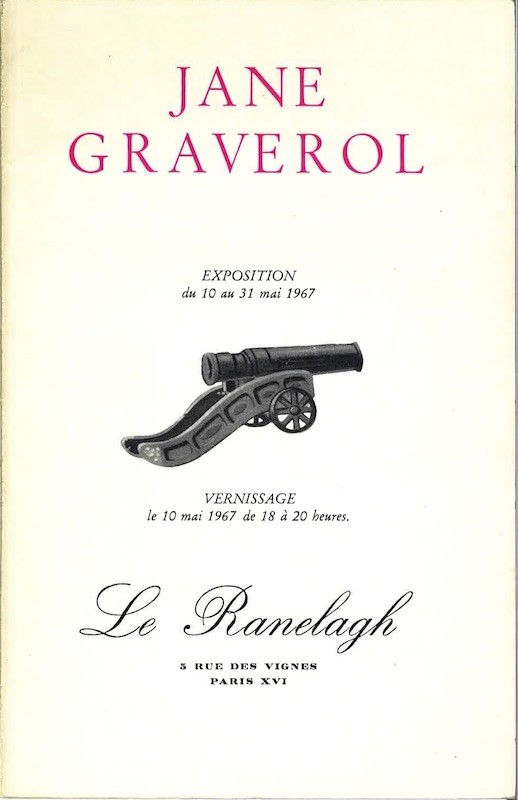 JANE
GRAVEROL

EXPOSITION
du 10 au 31 mai 1967

VERNISSAGE
le 10 mai 1967 de 18 à 20 heures.

Le Ranelagh

5 RUE DES VIGNES
PARIS XVI